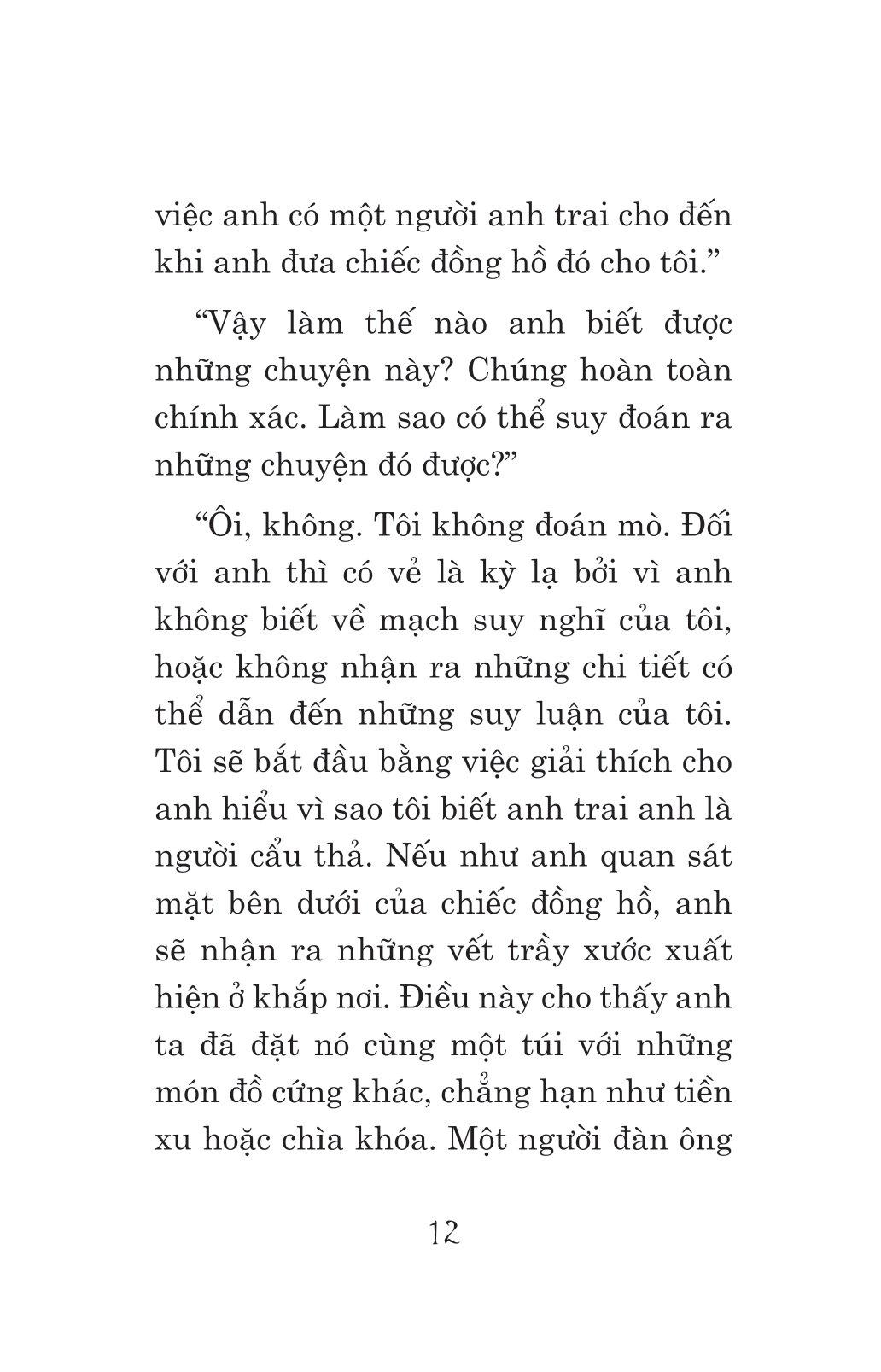 việc anh có một người anh trai cho đến khi anh đưa chiếc đồng hồ đó cho tôi.”

“Vậy làm thế nào anh biết được những chuyện này? Chúng hoàn toàn chính xác. Làm sao có thể suy đoán ra những chuyện đó được?”

“Ôi, không. Tôi không đoán mò. Đối với anh thì có vẻ là kỳ lạ bởi vì anh không biết về mạch suy nghĩ của tôi, hoặc không nhận ra những chi tiết có thể dẫn đến những suy luận của tôi. Tôi sẽ bắt đầu bằng việc giải thích cho anh hiểu vì sao tôi biết anh trai anh là người cẩu thả. Nếu như anh quan sát mặt bên dưới của chiếc đồng hồ, anh sẽ nhận ra những vết trầy xước xuất hiện ở khắp nơi. Điều này cho thấy anh ta đã đặt nó cùng một túi với những món đồ cứng khác, chẳng hạn như tiền xu hoặc chìa khóa. Một người đàn ông

12